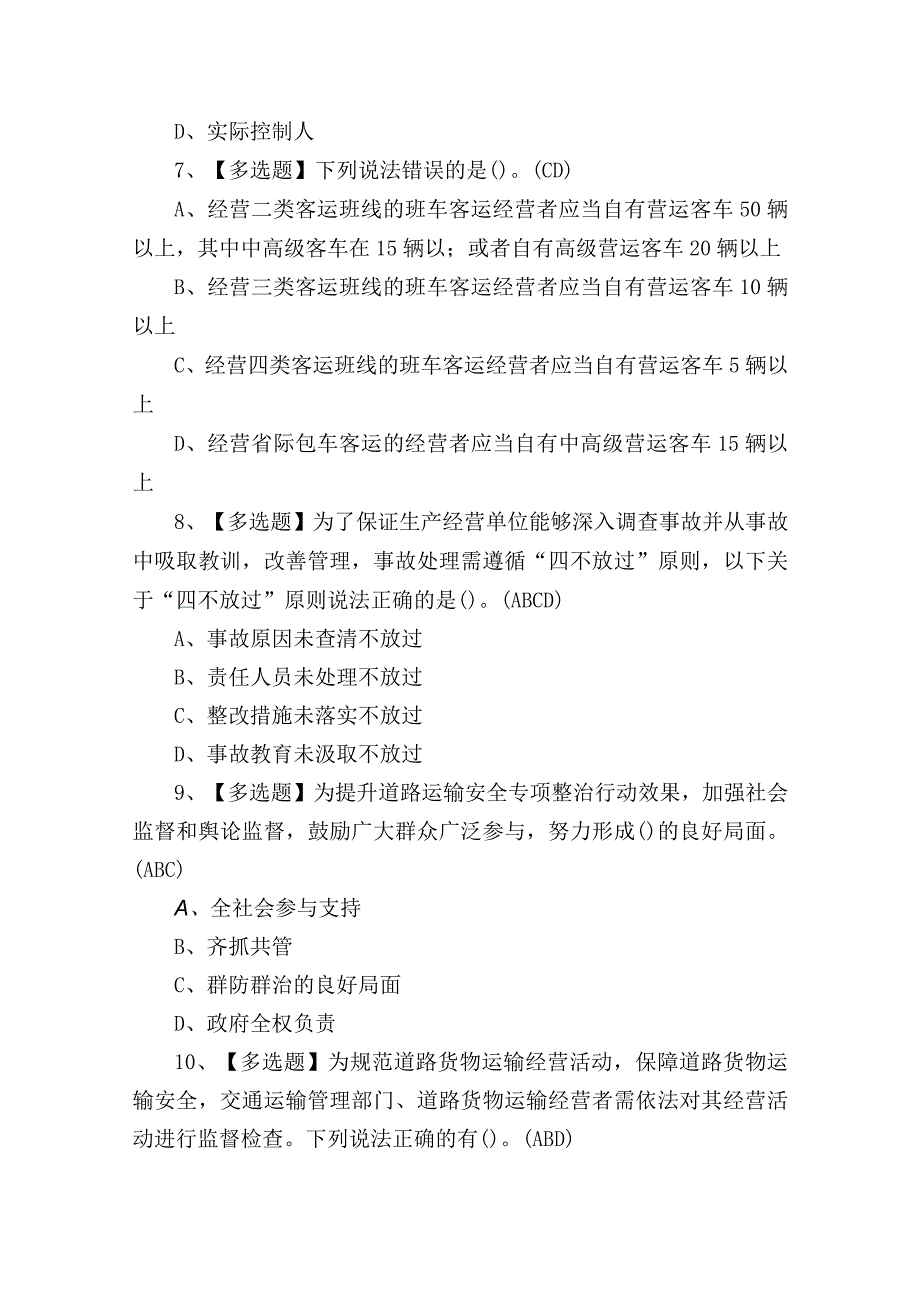 D、实际控制人

7、【多选题】下列说法错误的是()。(CD)

A、经营二类客运班线的班车客运经营者应当自有营运客车50辆以上，其中中高级客车在15辆以；或者自有高级营运客车20辆以上

B、经营三类客运班线的班车客运经营者应当自有营运客车10辆以上

C、经营四类客运班线的班车客运经营者应当自有营运客车5辆以上

D、经营省际包车客运的经营者应当自有中高级营运客车15辆以上

8、【多选题】为了保证生产经营单位能够深入调查事故并从事故中吸取教训，改善管理，事故处理需遵循“四不放过”原则，以下关于“四不放过”原则说法正确的是()。(ABCD)

A、事故原因未查清不放过

B、责任人员未处理不放过

C、整改措施未落实不放过

D、事故教育未汲取不放过

9、【多选题】为提升道路运输安全专项整治行动效果，加强社会监督和舆论监督，鼓励广大群众广泛参与，努力形成()的良好局面。(ABC)

A、全社会参与支持

B、齐抓共管

C、群防群治的良好局面

D、政府全权负责

10、【多选题】为规范道路货物运输经营活动，保障道路货物运输安全，交通运输管理部门、道路货物运输经营者需依法对其经营活动进行监督检查。下列说法正确的有()。(ABD)